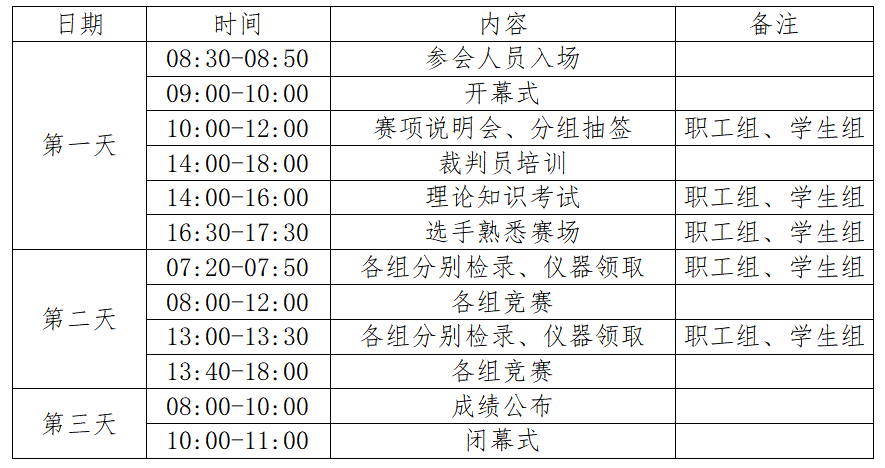 | 日期 | 时间 | 内容 | 备注 |
|---|---|---|---|
| 第一天 | 08:30-08:50 | 参会人员入场 | |
| | 09:00-10:00 | 开幕式 | |
| | 10:00-12:00 | 赛项说明会、分组抽签 | 职工组、学生组 |
| | 14:00-18:00 | 裁判员培训 | |
| | 14:00-16:00 | 理论知识考试 | 职工组、学生组 |
| | 16:30-17:30 | 选手熟悉赛场 | 职工组、学生组 |
| 第二天 | 07:20-07:50 | 各组分别检录、仪器领取 | 职工组、学生组 |
| | 08:00-12:00 | 各组竞赛 | |
| | 13:00-13:30 | 各组分别检录、仪器领取 | 职工组、学生组 |
| | 13:40-18:00 | 各组竞赛 | |
| 第三天 | 08:00-10:00 | 成绩公布 | |
| | 10:00-11:00 | 闭幕式 | |